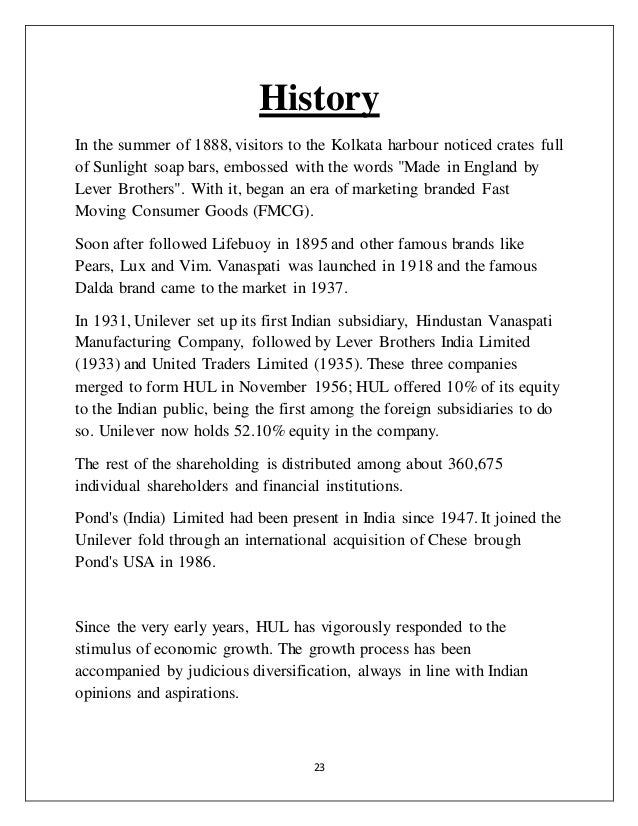 History

In the summer of 1888, visitors to the Kolkata harbour noticed crates full of Sunlight soap bars, embossed with the words "Made in England by Lever Brothers". With it, began an era of marketing branded Fast Moving Consumer Goods (FMCG).

Soon after followed Lifebuoy in 1895 and other famous brands like Pears, Lux and Vim. Vanaspati was launched in 1918 and the famous Dalda brand came to the market in 1937.

In 1931, Unilever set up its first Indian subsidiary, Hindustan Vanaspati Manufacturing Company, followed by Lever Brothers India Limited (1933) and United Traders Limited (1935). These three companies merged to form HUL in November 1956; HUL offered 10% of its equity to the Indian public, being the first among the foreign subsidiaries to do so. Unilever now holds 52.10% equity in the company.

The rest of the shareholding is distributed among about 360,675 individual shareholders and financial institutions.

Pond's (India) Limited had been present in India since 1947. It joined the Unilever fold through an international acquisition of Chese brough Pond's USA in 1986.

Since the very early years, HUL has vigorously responded to the stimulus of economic growth. The growth process has been accompanied by judicious diversification, always in line with Indian opinions and aspirations.

23